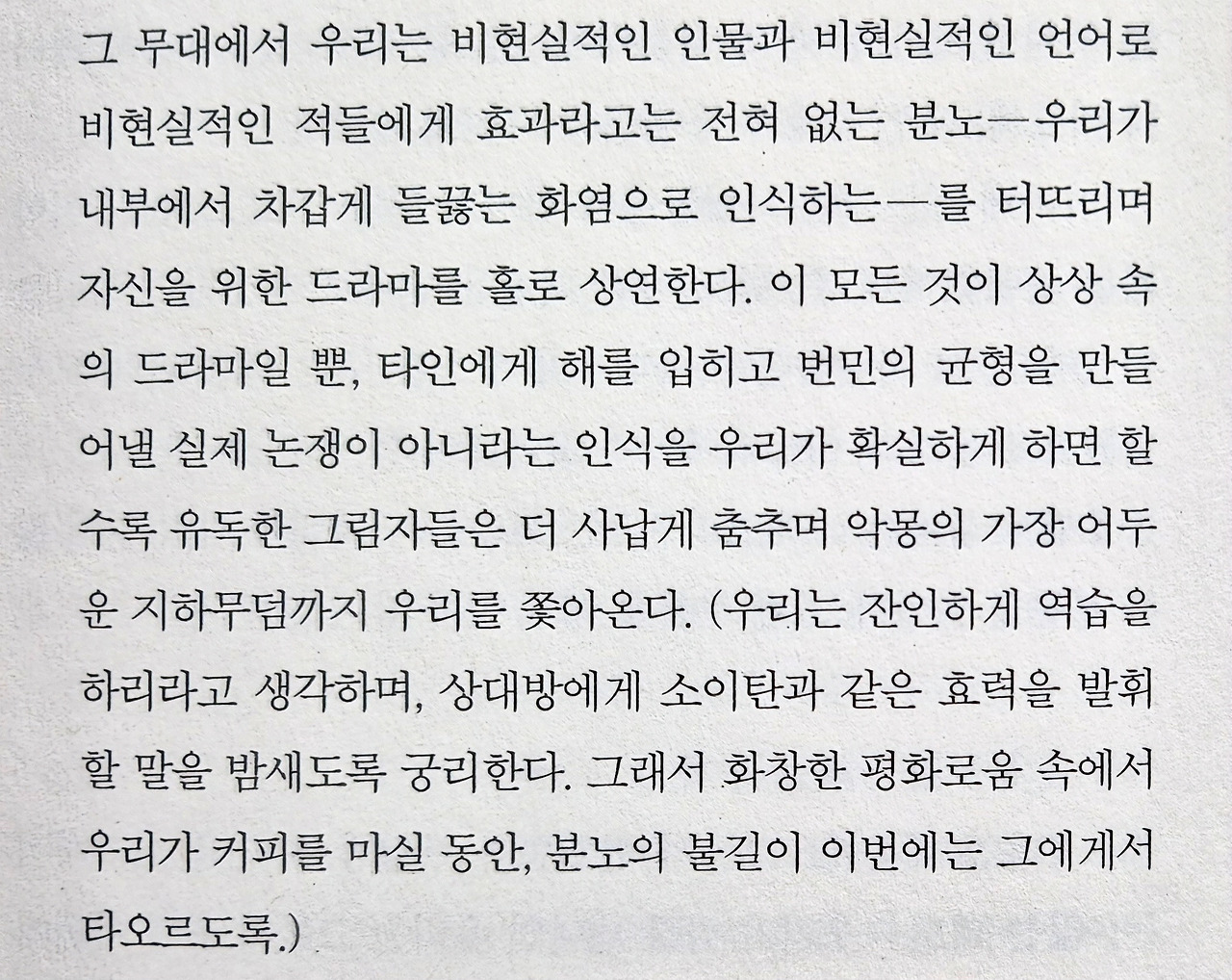 그 무대에서 우리는 비현실적인 인물과 비현실적인 언어로 비현실적인 적들에게 효과라고는 전혀 없는 분노—우리가 내부에서 차갑게 들끓는 화염으로 인식하는—를 터뜨리며 자신을 위한 드라마를 홀로 상연한다. 이 모든 것이 상상 속의 드라마일 뿐, 타인에게 해를 입히고 번민의 균형을 만들어낼 실제 논쟁이 아니라는 인식을 우리가 확실하게 하면 할수록 유독한 그림자들은 더 사납게 춤추며 악몽의 가장 어두운 지하무덤까지 우리를 쫓아온다. (우리는 잔인하게 역습을 하리라고 생각하며, 상대방에게 소이탄과 같은 효력을 발휘할 말을 밤새도록 궁리한다. 그래서 화창한 평화로움 속에서 우리가 커피를 마실 동안, 분노의 불길이 이번에는 그에게서 타오르도록.)